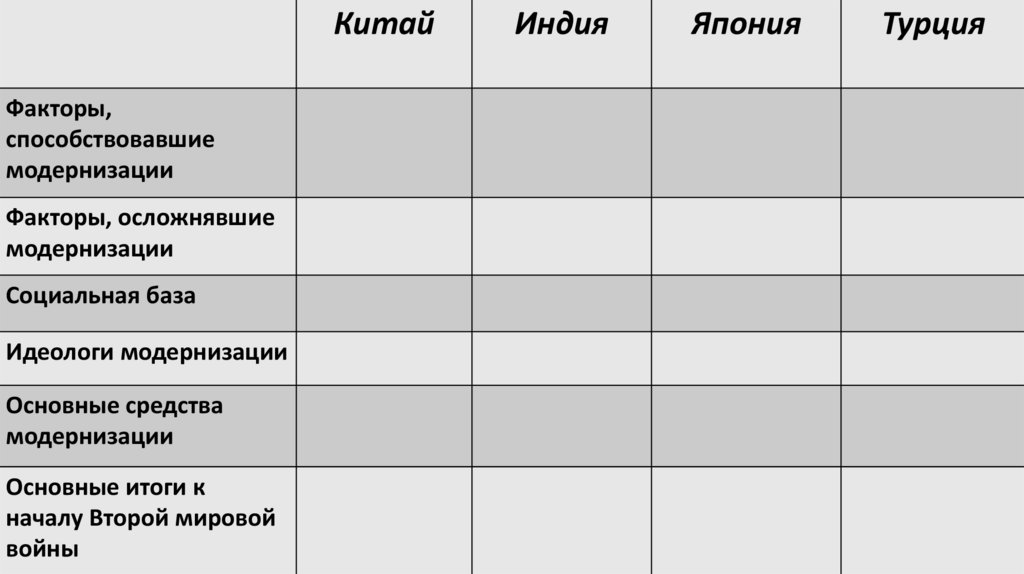 | | Китай | Индия | Япония | Турция |
|---|---|---|---|---|
| Факторы, способствовавшие модернизации | | | | |
| Факторы, осложнявшие модернизации | | | | |
| Социальная база | | | | |
| Идеологи модернизации | | | | |
| Основные средства модернизации | | | | |
| Основные итоги к началу Второй мировой войны | | | | |